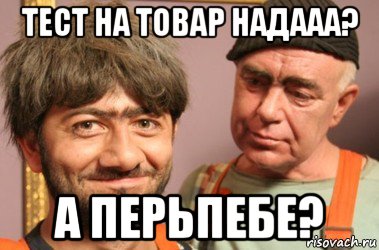 ТЕСТ НА ТОВАР НАДААА?

А ПЕРЬПЕБЕ?

risovach.ru